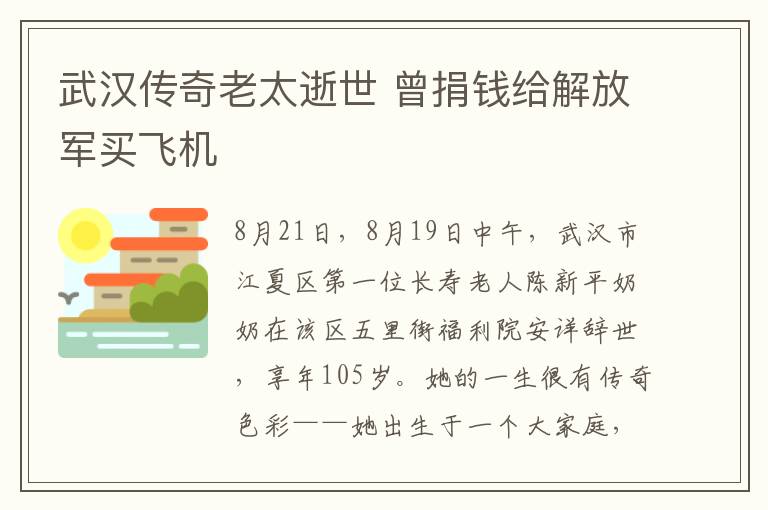 武汉传奇老太逝世 曾捐钱给解放军买飞机

8月21日，8月19日中午，武汉市江夏区第一位长寿老人陈新平奶奶在该区五里街福利院安详辞世，享年105岁。她的一生很有传奇色彩——她出生于一个大家庭，